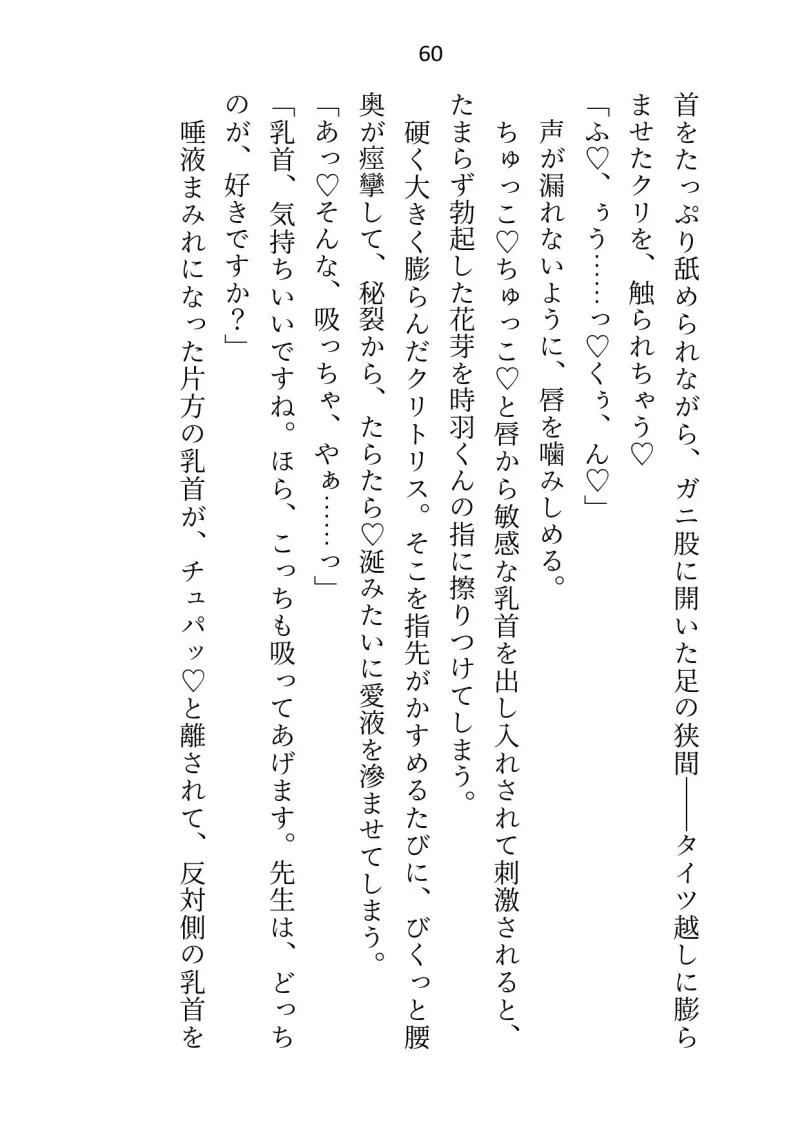 60

首をたっぷり舐められながら、ガニ股に開いた足の狭間――タイツ越しに膨らませたクリを、触られちゃう♡

「ふ♡、ぅう……っ♡くぅ、ん♡」

声が漏れないように、唇を噛みしめる。

ちゅっこ♡ちゅっこ♡と唇から敏感な乳首を出し入れされて刺激されると、たまらず勃起した花芽を時羽くんの指に擦りつけてしまう。

硬く大きく膨らんだクリトリス。そこを指先がかすめるたびに、びくっと腰奥が痙攣して、秘裂から、たらたら♡涎みたいに愛液を滲ませてしまう。

「あっ♡そんな、吸っちゃ、やぁ……っ」

「乳首、気持ちいいですね。ほら、こっちも吸ってあげます。先生は、どっちのが、好きですか?」

唾液まみれになった片方の乳首が、チュパッ♡と離されて、反対側の乳首を